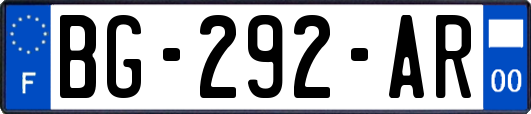 F
BG-292-AR
00